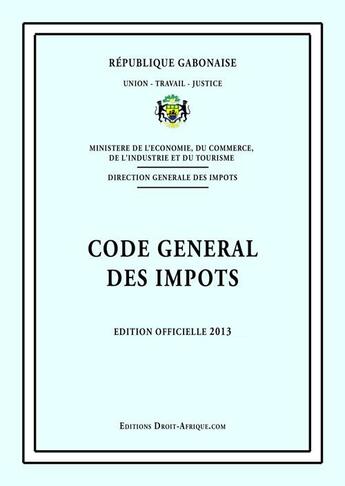 RÉPUBLIQUE GABONAISE

UNION - TRAVAIL - JUSTICE

MINISTERE DE L'ECONOMIE, DU COMMERCE, DE L'INDUSTRIE ET DU TOURISME

DIRECTION GENERALE DES IMPOTS

CODE GENERAL DES IMPOTS

EDITION OFFICIELLE 2013

EDITIONS DROIT-AFRIQUE.COM